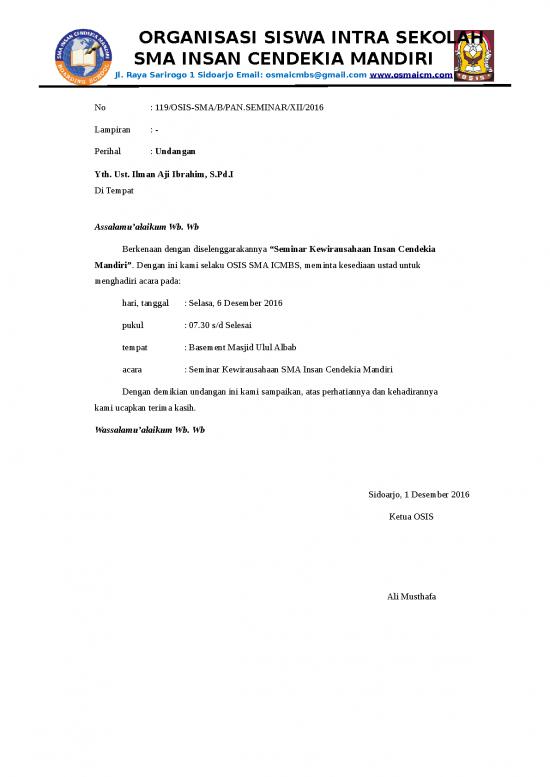 SMA INSAN CENDEKIA MANDIRI
BOARDING SCHOOL

ORGANISASI SISWA INTRA SEKOLAH
SMA INSAN CENDEKIA MANDIRI
Jl. Raya Sarirogo 1 Sidoarjo Email: osmaicmbs@gmail.com www.osmaicm.com

OSIS

No : 119/OSIS-SMA/B/PAN.SEMINAR/XII/2016

Lampiran : -

Perihal : Undangan

Yth. Ust. Ilman Aji Ibrahim, S.Pd.I
Di Tempat

Assalamu'alaikum Wb. Wb

Berkenaan dengan diselenggarakannya "Seminar Kewirausahaan Insan Cendekia Mandiri". Dengan ini kami selaku OSIS SMA ICMBS, meminta kesediaan ustad untuk menghadiri acara pada:

hari, tanggal : Selasa, 6 Desember 2016

pukul : 07.30 s/d Selesai

tempat : Basement Masjid Ulul Albab

acara : Seminar Kewirausahaan SMA Insan Cendekia Mandiri

Dengan demikian undangan ini kami sampaikan, atas perhatiannya dan kehadirannya kami ucapkan terima kasih.

Wassalamu'alaikum Wb. Wb

Sidoarjo, 1 Desember 2016
Ketua OSIS

Ali Musthafa